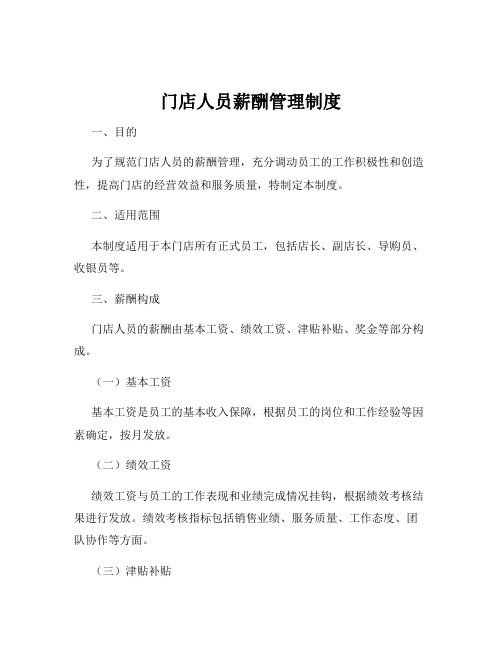 门店人员薪酬管理制度

一、目的

为了规范门店人员的薪酬管理，充分调动员工的工作积极性和创造性，提高门店的经营效益和服务质量，特制定本制度。

二、适用范围

本制度适用于本门店所有正式员工，包括店长、副店长、导购员、收银员等。

三、薪酬构成

门店人员的薪酬由基本工资、绩效工资、津贴补贴、奖金等部分构成。

（一）基本工资

基本工资是员工的基本收入保障，根据员工的岗位和工作经验等因素确定，按月发放。

（二）绩效工资

绩效工资与员工的工作表现和业绩完成情况挂钩，根据绩效考核结果进行发放。绩效考核指标包括销售业绩、服务质量、工作态度、团队协作等方面。

（三）津贴补贴